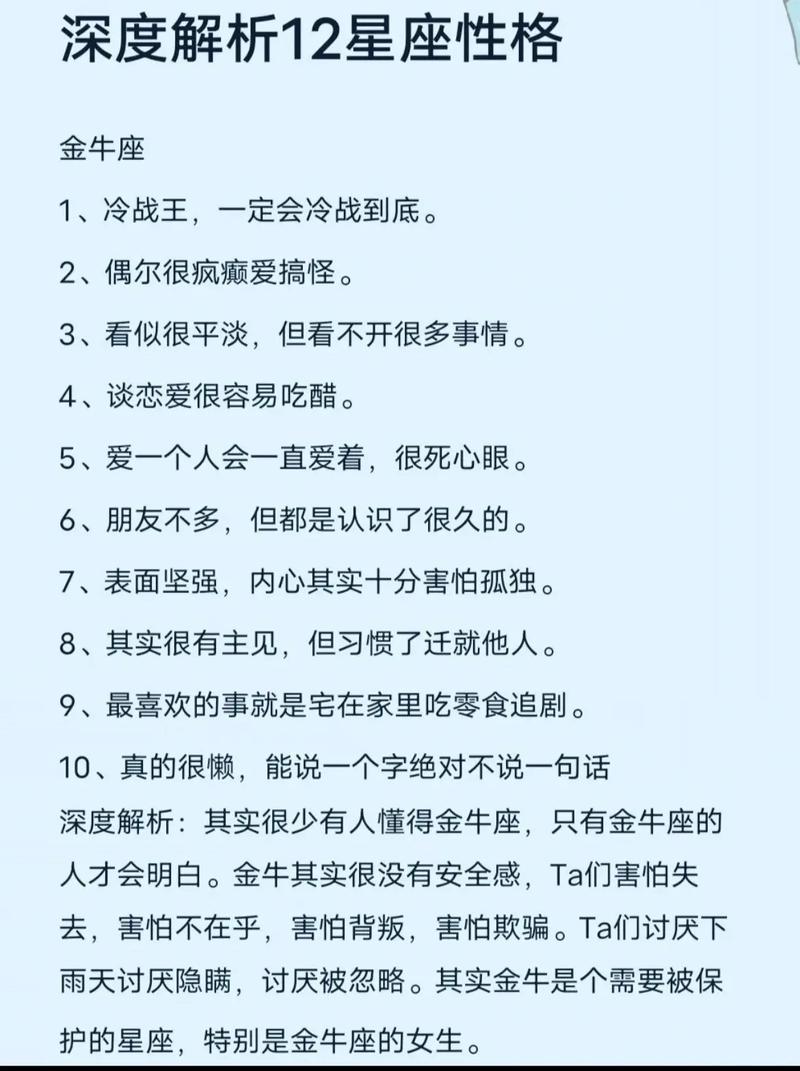 深度解析12星座性格

金牛座

1、冷战王，一定会冷战到底。

2、偶尔很疯癫爱搞怪。

3、看似很平淡，但看不开很多事情。

4、谈恋爱很容易吃醋。

5、爱一个人会一直爱着，很死心眼。

6、朋友不多，但都是认识了很久的。

7、表面坚强，内心其实十分害怕孤独。

8、其实很有主见，但习惯了迁就他人。

9、最喜欢的事就是宅在家里吃零食追剧。

10、真的很懒，能说一个字绝对不说一句话

深度解析：其实很少有人懂得金牛座，只有金牛座的人才会明白。金牛其实很没有安全感，Ta们害怕失去，害怕不在乎，害怕背叛，害怕欺骗。Ta们讨厌下雨天讨厌隐瞒，讨厌被忽略。其实金牛是个需要被保护的星座，特别是金牛座的女生。